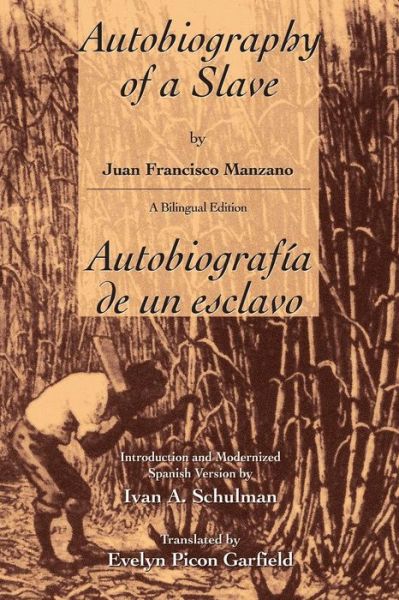 Autobiography of a Slave

by

Juan Francisco Manzano

A Bilingual Edition

Autobiografía de un esclavo

Introduction and Modernized Spanish Version by

Ivan A. Schulman

Translated by

Evelyn Picon Garfield